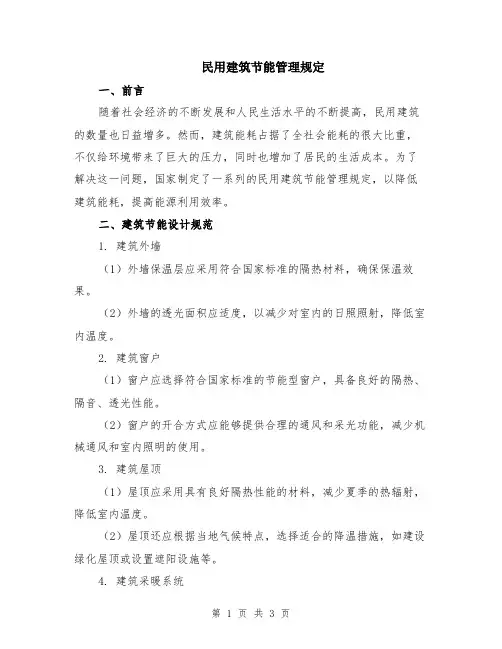 民用建筑节能管理规定

一、前言

随着社会经济的不断发展和人民生活水平的不断提高，民用建筑的数量也日益增多。然而，建筑能耗占据了全社会能耗的很大比重，不仅给环境带来了巨大的压力，同时也增加了居民的生活成本。为了解决这一问题，国家制定了一系列的民用建筑节能管理规定，以降低建筑能耗，提高能源利用效率。

二、建筑节能设计规范

1. 建筑外墙

（1）外墙保温层应采用符合国家标准的隔热材料，确保保温效果。

（2）外墙的透光面积应适度，以减少对室内的日照照射，降低室内温度。

2. 建筑窗户

（1）窗户应选择符合国家标准的节能型窗户，具备良好的隔热、隔音、透光性能。

（2）窗户的开合方式应能够提供合理的通风和采光功能，减少机械通风和室内照明的使用。

3. 建筑屋顶

（1）屋顶应采用具有良好隔热性能的材料，减少夏季的热辐射，降低室内温度。

（2）屋顶还应根据当地气候特点，选择适合的降温措施，如建设绿化屋顶或设置遮阳设施等。

4. 建筑采暖系统

第 1 页 共 3 页